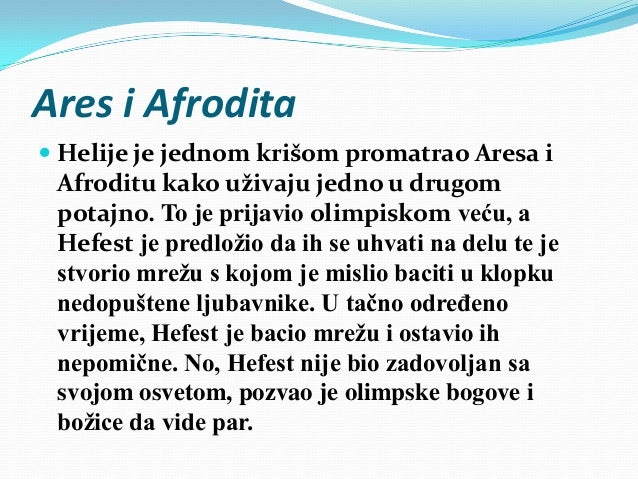 Ares i Afrodita

Helije je jednom krišom promatrao Aresa i Afroditu kako uživaju jedno u drugom potajno. To je prijavio olimpiskom veću, a Hefest je predložio da ih se uhvati na delu te je stvorio mrežu s kojom je mislio baciti u klopku nedopuštene ljubavnike. U tačno određeno vrijeme, Hefest je bacio mrežu i ostavio ih nepomične. No, Hefest nije bio zadovoljan sa svojom osvetom, pozvao je olimpske bogove i božice da vide par.